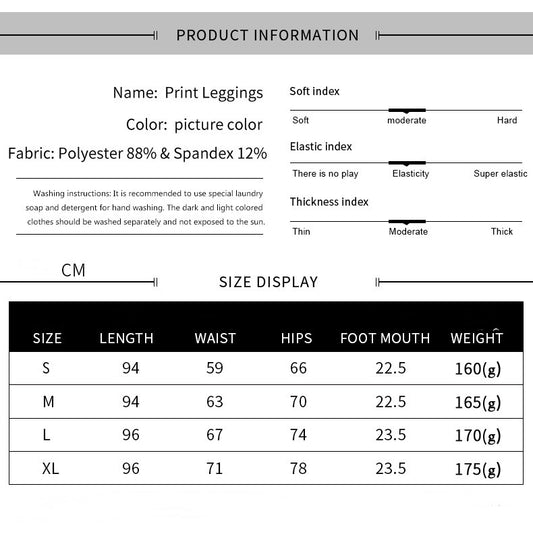 PRODUCT INFORMATION

Name: Print Leggings

Color: picture color

Fabric: Polyester 88% & Spandex 12%

Washing instructions: It is recommended to use special laundry soap and detergent for hand washing. The dark and light colored clothes should be washed separately and not exposed to the sun.

Soft index

Soft moderate Hard

Elastic index

There is no play Elasticity Super elastic

Thickness index

Thin Moderate Thick

CM

SIZE DISPLAY

| SIZE | LENGTH | WAIST | HIPS | FOOT MOUTH | WEIGHT |
|---|---|---|---|---|---|
| S | 94 | 59 | 66 | 22.5 | 160(g) |
| M | 94 | 63 | 70 | 22.5 | 165(g) |
| L | 96 | 67 | 74 | 23.5 | 170(g) |
| XL | 96 | 71 | 78 | 23.5 | 175(g) |